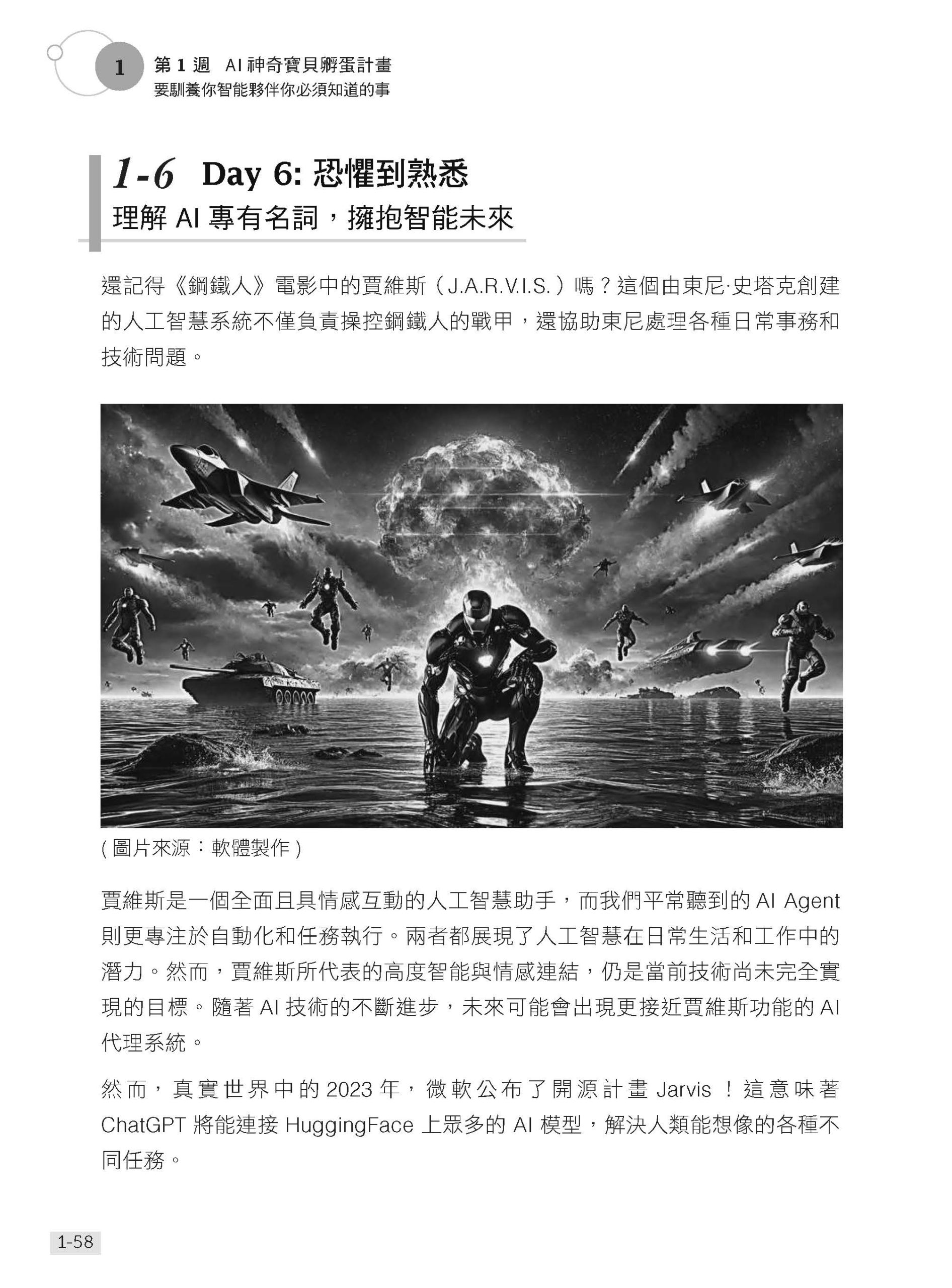 1 第 1 週 AI 神奇寶貝孵蛋計畫
要馴養你智能夥伴你必須知道的事

1-6 Day 6: 恐懼到熟悉
理解 AI 專有名詞，擁抱智能未來

還記得《鋼鐵人》電影中的賈維斯（J.A.R.V.I.S.）嗎？這個由東尼·史塔克創建的人工智慧系統不僅負責操控鋼鐵人的戰甲，還協助東尼處理各種日常事務和技術問題。

( 圖片來源：軟體製作 )

賈維斯是一個全面且具情感互動的人工智慧助手，而我們平常聽到的 AI Agent 則更專注於自動化和任務執行。兩者都展現了人工智慧在日常生活和工作中的潛力。然而，賈維斯所代表的高度智能與情感連結，仍是當前技術尚未完全實現的目標。隨著 AI 技術的不斷進步，未來可能會出現更接近賈維斯功能的 AI 代理系統。

然而，真實世界中的 2023 年，微軟公布了開源計畫 Jarvis ！這意味著 ChatGPT 將能連接 HuggingFace 上眾多的 AI 模型，解決人類能想像的各種不同任務。

1-58